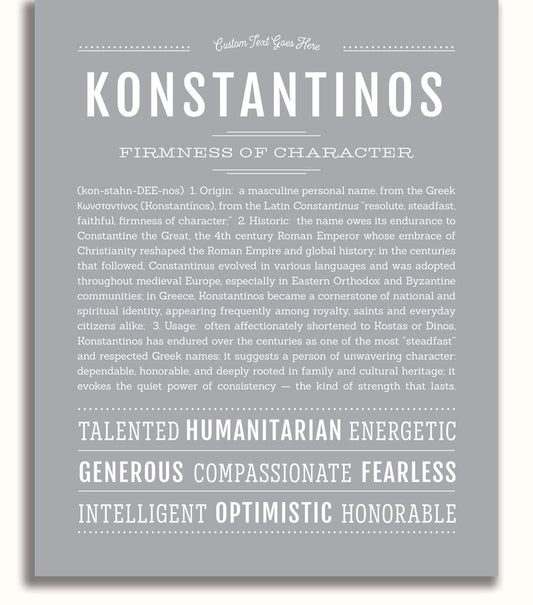 Custom Text Goes Here

KONSTANTINOS

FIRMNESS OF CHARACTER

(kon-stahn-DEE-nos) 1. Origin: a masculine personal name, from the Greek Κωνσταντίνος (Konstantínos), from the Latin Constantinus "resolute, steadfast, faithful, firmness of character;" 2. Historic: the name owes its endurance to Constantine the Great, the 4th century Roman Emperor whose embrace of Christianity reshaped the Roman Empire and global history; in the centuries that followed, Constantinus evolved in various languages and was adopted throughout medieval Europe, especially in Eastern Orthodox and Byzantine communities; in Greece, Konstantinos became a cornerstone of national and spiritual identity, appearing frequently among royalty, saints and everyday citizens alike; 3. Usage: often affectionately shortened to Kostas or Dinos, Konstantinos has endured over the centuries as one of the most "steadfast" and respected Greek names; it suggests a person of unwavering character: dependable, honorable, and deeply rooted in family and cultural heritage; it evokes the quiet power of consistency — the kind of strength that lasts.

TALENTED HUMANITARIAN ENERGETIC

GENEROUS COMPASSIONATE FEARLESS

INTELLIGENT OPTIMISTIC HONORABLE